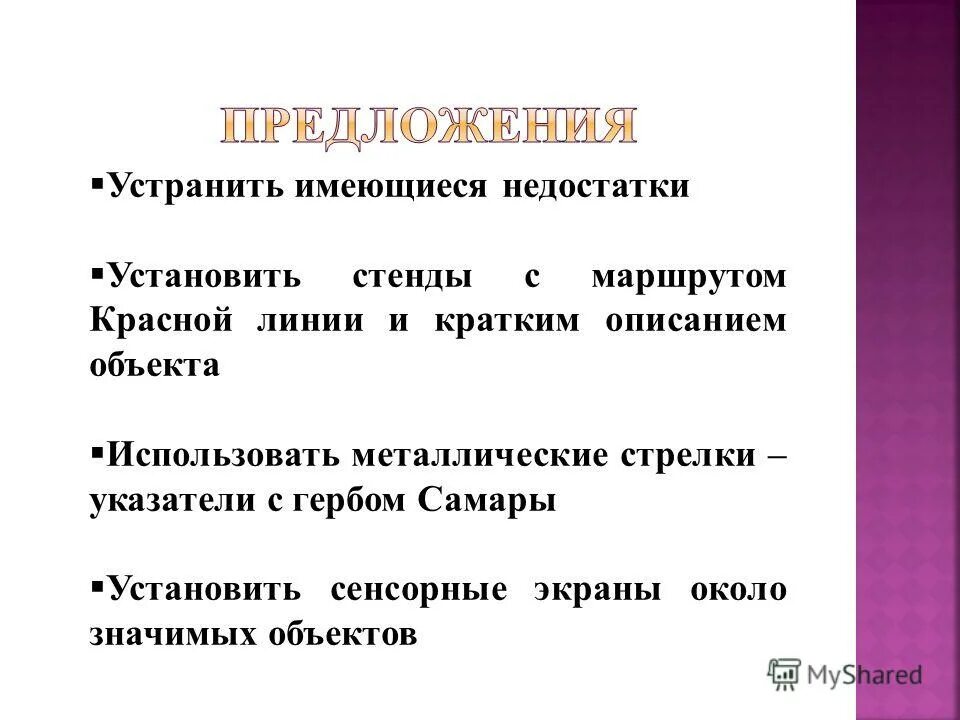 ПРЕДЛОЖЕНИЯ

▪Устранить имеющиеся недостатки

▪Установить стенды с маршрутом Красной линии и кратким описанием объекта

▪Использовать металлические стрелки – указатели с гербом Самары

▪Установить сенсорные экраны около значимых объектов

MyShared